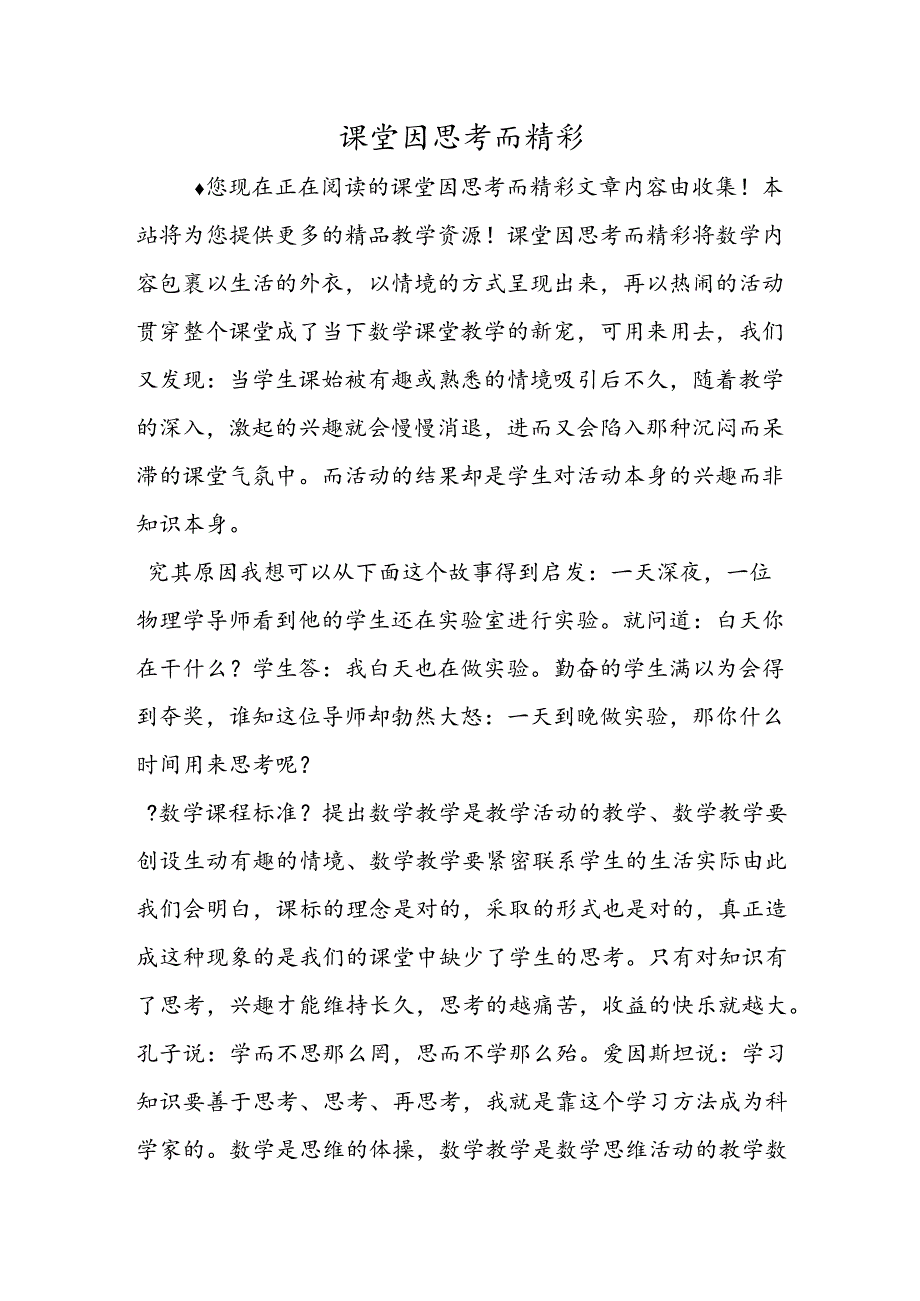 课堂因思考而精彩

♦您现在正在阅读的课堂因思考而精彩文章内容由收集！本站将为您提供更多的精品教学资源！课堂因思考而精彩将数学内容包裹以生活的外衣，以情境的方式呈现出来，再以热闹的活动贯穿整个课堂成了当下数学课堂教学的新宠，可用来用去，我们又发现：当学生课始被有趣或熟悉的情境吸引后不久，随着教学的深入，激起的兴趣就会慢慢消退，进而又会陷入那种沉闷而呆滞的课堂气氛中。而活动的结果却是学生对活动本身的兴趣而非知识本身。

究其原因我想可以从下面这个故事得到启发：一天深夜，一位物理学导师看到他的学生还在实验室进行实验。就问道：白天你在干什么？学生答：我白天也在做实验。勤奋的学生满以为会得到夸奖，谁知这位导师却勃然大怒：一天到晚做实验，那你什么时间用来思考呢？

?数学课程标准？提出数学教学是教学活动的教学、数学教学要创设生动有趣的情境、数学教学要紧密联系学生的生活实际由此我们会明白，课标的理念是对的，采取的形式也是对的，真正造成这种现象的是我们的课堂中缺少了学生的思考。只有对知识有了思考，兴趣才能维持长久，思考的越痛苦，收益的快乐就越大。孔子说：学而不思那么罔，思而不学那么殆。爱因斯坦说：学习知识要善于思考、思考、再思考，我就是靠这个学习方法成为科学家的。数学是思维的体操，数学教学是数学思维活动的教学数